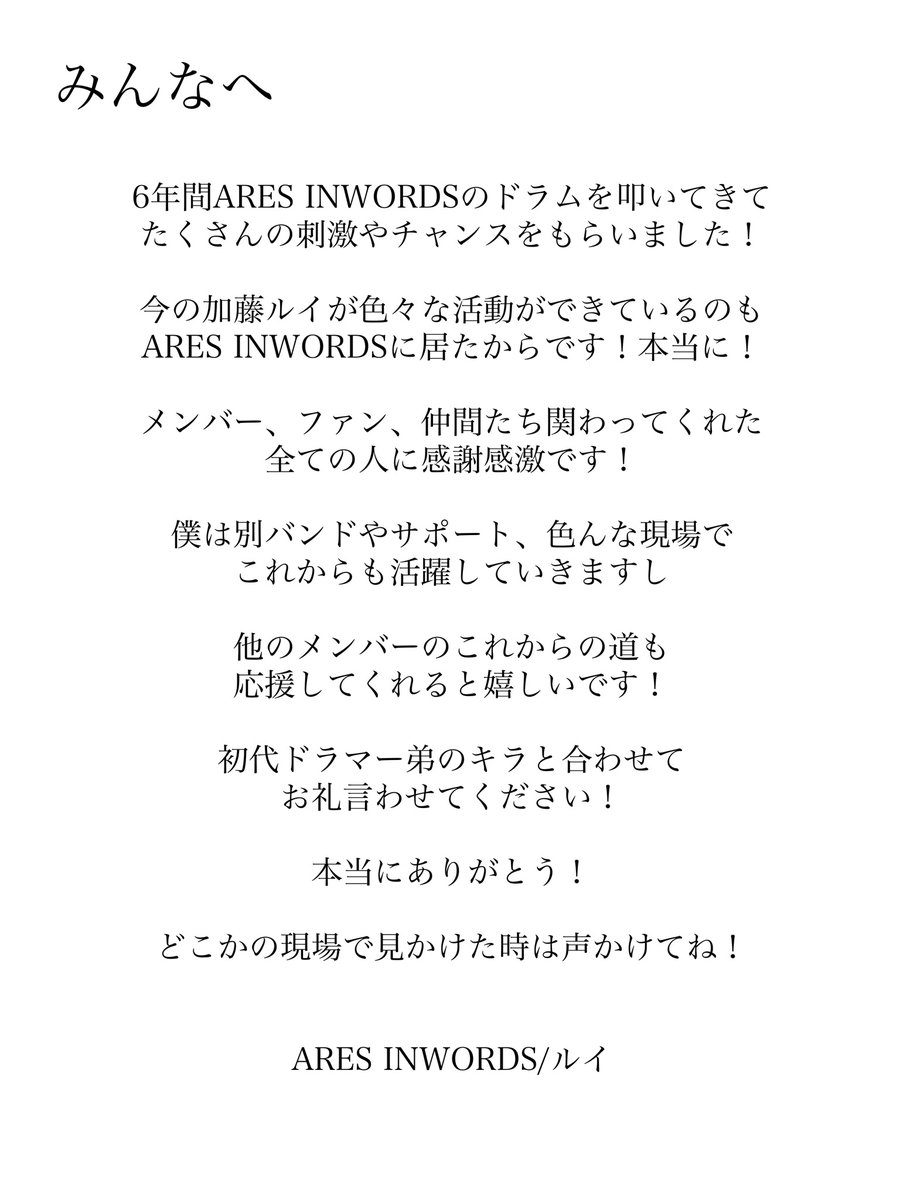 みんなへ

6年間ARES INWORDSのドラムを叩いてきて
たくさんの刺激やチャンスをもらいました！

今の加藤ルイが色々な活動ができているのも
ARES INWORDSに居たからです！本当に！

メンバー、ファン、仲間たち関わってくれた
全ての人に感謝感激です！

僕は別バンドやサポート、色んな現場で
これからも活躍していきますし

他のメンバーのこれからの道も
応援してくれると嬉しいです！

初代ドラマー弟のキラと合わせて
お礼言わせてください！

本当にありがとう！

どこかの現場で見かけた時は声かけてね！

ARES INWORDS/ルイ